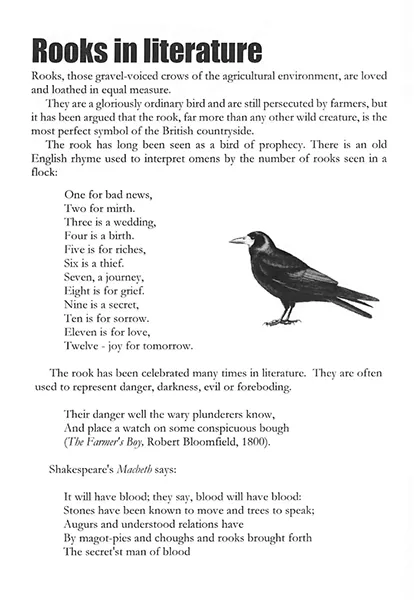 Rooks in literature

Rooks, those gravel-voiced crows of the agricultural environment, are loved and loathed in equal measure.

They are a gloriously ordinary bird and are still persecuted by farmers, but it has been argued that the rook, far more than any other wild creature, is the most perfect symbol of the British countryside.

The rook has long been seen as a bird of prophecy. There is an old English rhyme used to interpret omens by the number of rooks seen in a flock:

One for bad news,
Two for mirth.
Three is a wedding,
Four is a birth.
Five is for riches,
Six is a thief.
Seven, a journey,
Eight is for grief.
Nine is a secret,
Ten is for sorrow.
Eleven is for love,
Twelve - joy for tomorrow.

The rook has been celebrated many times in literature. They are often used to represent danger, darkness, evil or foreboding.

Their danger well the wary plunderers know,
And place a watch on some conspicuous bough
(The Farmer's Boy, Robert Bloomfield, 1800).

Shakespeare's Macbeth says:

It will have blood; they say, blood will have blood:
Stones have been known to move and trees to speak;
Augurs and understood relations have
By magot-pies and choughs and rooks brought forth
The secret'st man of blood